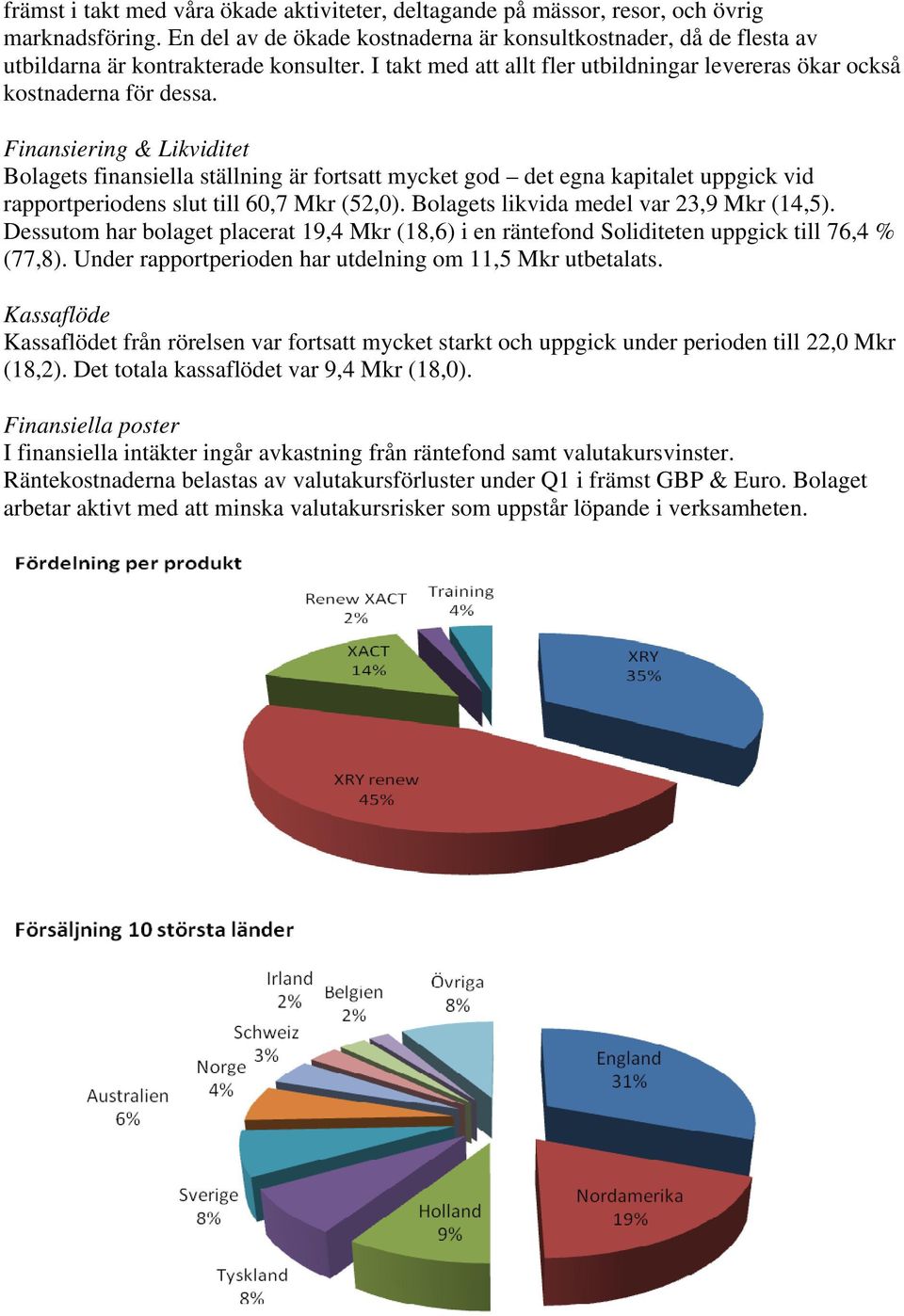 främst i takt med våra ökade aktiviteter, deltagande på mässor, resor, och övrig marknadsföring. En del av de ökade kostnaderna är konsultkostnader, då de flesta av utbildarna är kontrakterade konsulter. I takt med att allt fler utbildningar levereras ökar också kostnaderna för dessa.

Finansiering & Likviditet
Bolagets finansiella ställning är fortsatt mycket god – det egna kapitalet uppgick vid rapportperiodens slut till 60,7 Mkr (52,0). Bolagets likvida medel var 23,9 Mkr (14,5). Dessutom har bolaget placerat 19,4 Mkr (18,6) i en räntefond Soliditeten uppgick till 76,4 % (77,8). Under rapportperioden har utdelning om 11,5 Mkr utbetalats.

Kassaflöde
Kassaflödet från rörelsen var fortsatt mycket starkt och uppgick under perioden till 22,0 Mkr (18,2). Det totala kassaflödet var 9,4 Mkr (18,0).

Finansiella poster
I finansiella intäkter ingår avkastning från räntefond samt valutakursvinster. Räntekostnaderna belastas av valutakursförluster under Q1 i främst GBP & Euro. Bolaget arbetar aktivt med att minska valutakursrisker som uppstår löpande i verksamheten.

Fördelning per produkt

Renew XACT 2%
Training 4%
XACT 14%
XRY 35%
XRY renew 45%

Försäljning 10 största länder

Irland 2%
Belgien 2%
Övriga 8%
Schweiz 3%
Norge 4%
Australien 6%
England 31%
Sverige 8%
Holland 9%
Nordamerika 19%
Tyskland 8%